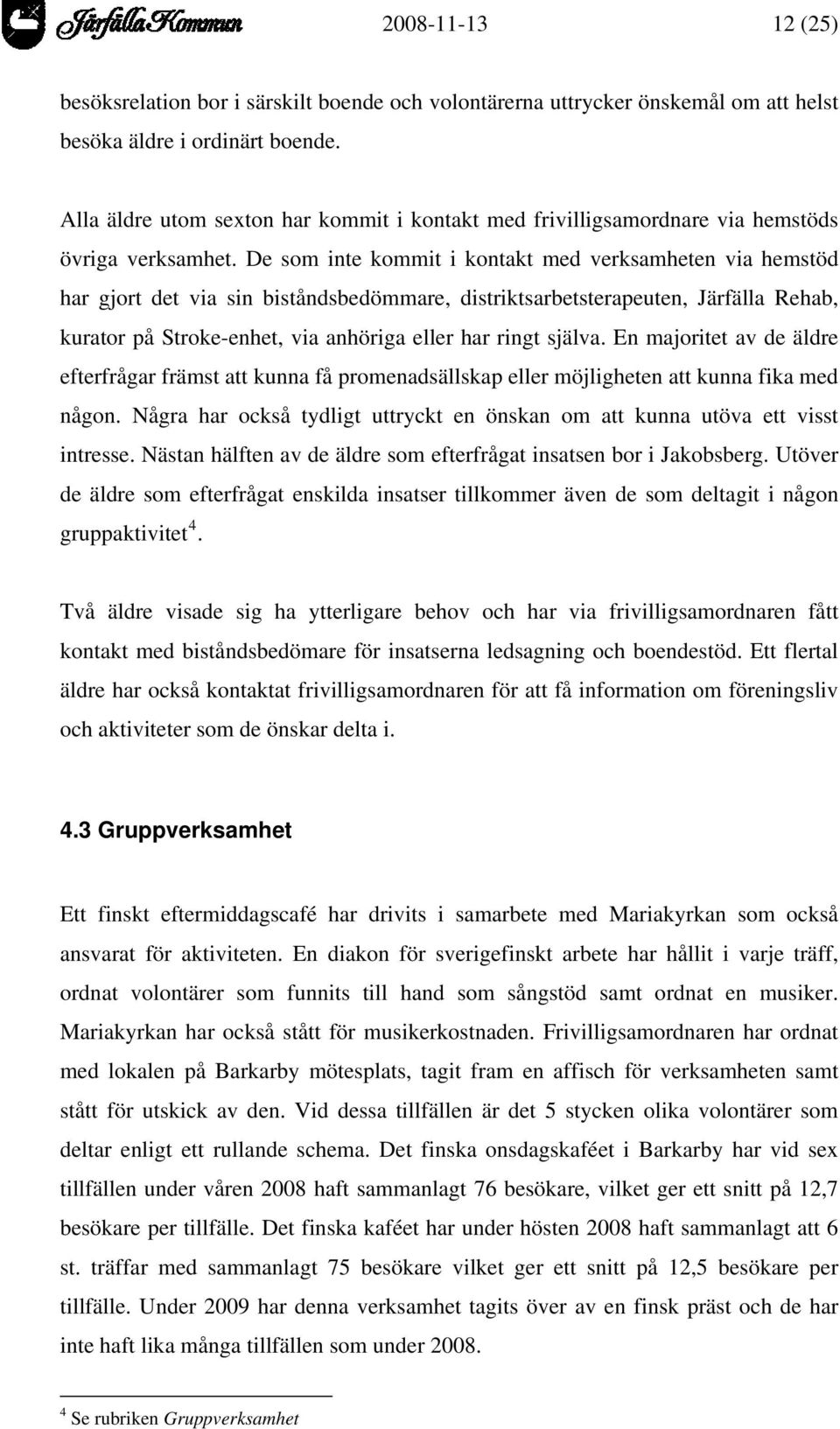 Järfälla Kommun 2008-11-13 12 (25)

besöksrelation bor i särskilt boende och volontärerna uttrycker önskemål om att helst besöka äldre i ordinärt boende.

Alla äldre utom sexton har kommit i kontakt med frivilligsamordnare via hemstöds övriga verksamhet. De som inte kommit i kontakt med verksamheten via hemstöd har gjort det via sin biståndsbedömmare, distriktsarbetsterapeuten, Järfälla Rehab, kurator på Stroke-enhet, via anhöriga eller har ringt själva. En majoritet av de äldre efterfrågar främst att kunna få promenadsällskap eller möjligheten att kunna fika med någon. Några har också tydligt uttryckt en önskan om att kunna utöva ett visst intresse. Nästan hälften av de äldre som efterfrågat insatsen bor i Jakobsberg. Utöver de äldre som efterfrågat enskilda insatser tillkommer även de som deltagit i någon gruppaktivitet$^4$.

Två äldre visade sig ha ytterligare behov och har via frivilligsamordnaren fått kontakt med biståndsbedömare för insatserna ledsagning och boendestöd. Ett flertal äldre har också kontaktat frivilligsamordnaren för att få information om föreningsliv och aktiviteter som de önskar delta i.

4.3 Gruppverksamhet

Ett finskt eftermiddagscafé har drivits i samarbete med Mariakyrkan som också ansvarat för aktiviteten. En diakon för sverigefinskt arbete har hållit i varje träff, ordnat volontärer som funnits till hand som sångstöd samt ordnat en musiker. Mariakyrkan har också stått för musikerkostnaden. Frivilligsamordnaren har ordnat med lokalen på Barkarby mötesplats, tagit fram en affisch för verksamheten samt stått för utskick av den. Vid dessa tillfällen är det 5 stycken olika volontärer som deltar enligt ett rullande schema. Det finska onsdagskaféet i Barkarby har vid sex tillfällen under våren 2008 haft sammanlagt 76 besökare, vilket ger ett snitt på 12,7 besökare per tillfälle. Det finska kaféet har under hösten 2008 haft sammanlagt att 6 st. träffar med sammanlagt 75 besökare vilket ger ett snitt på 12,5 besökare per tillfälle. Under 2009 har denna verksamhet tagits över av en finsk präst och de har inte haft lika många tillfällen som under 2008.

$^4$ Se rubriken Gruppverksamhet